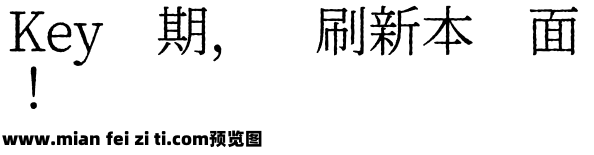 Key 期, 刷新本 面
!

www.mian fei zi ti.com预览图